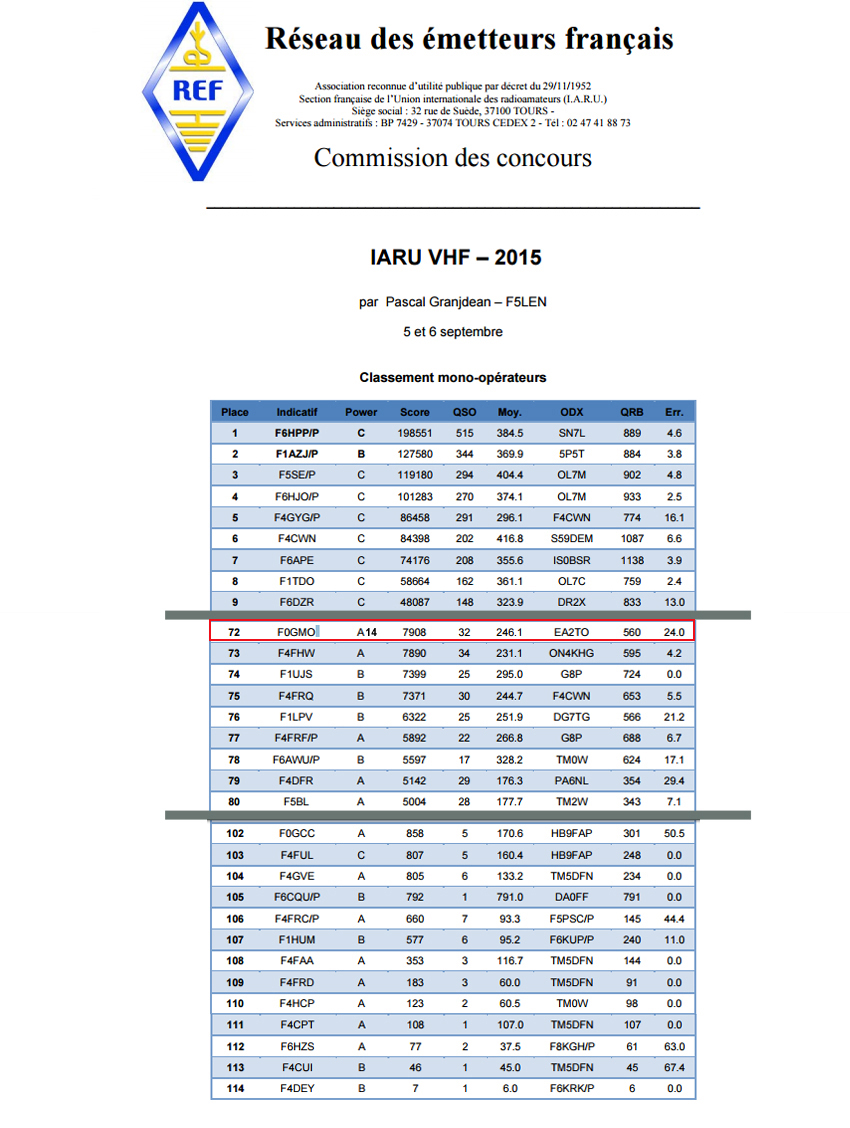 REF

Réseau des émetteurs français

Association reconnue d'utilité publique par décret du 29/11/1952
Section française de l'Union internationale des radioamateurs (I.A.R.U.)
Siège social : 32 rue de Suède, 37100 TOURS -
Services administratifs : BP 7429 - 37074 TOURS CEDEX 2 - Tél : 02 47 41 88 73

Commission des concours

IARU VHF – 2015

par Pascal Granjdean – F5LEN

5 et 6 septembre

Classement mono-opérateurs

| Place | Indicatif | Power | Score | QSO | Moy. | ODX | QRB | Err. |
|---|---|---|---|---|---|---|---|---|
| 1 | F6HPP/P | C | 198551 | 515 | 384.5 | SN7L | 889 | 4.6 |
| 2 | F1AZJ/P | B | 127580 | 344 | 369.9 | 5P5T | 884 | 3.8 |
| 3 | F5SE/P | C | 119180 | 294 | 404.4 | OL7M | 902 | 4.8 |
| 4 | F6HJO/P | C | 101283 | 270 | 374.1 | OL7M | 933 | 2.5 |
| 5 | F4GYG/P | C | 86458 | 291 | 296.1 | F4CWN | 774 | 16.1 |
| 6 | F4CWN | C | 84398 | 202 | 416.8 | S59DEM | 1087 | 6.6 |
| 7 | F6APE | C | 74176 | 208 | 355.6 | IS0BSR | 1138 | 3.9 |
| 8 | F1TDO | C | 58664 | 162 | 361.1 | OL7C | 759 | 2.4 |
| 9 | F6DZR | C | 48087 | 148 | 323.9 | DR2X | 833 | 13.0 |
| 72 | F0GMO | A14 | 7908 | 32 | 246.1 | EA2TO | 560 | 24.0 |
| 73 | F4FHW | A | 7890 | 34 | 231.1 | ON4KHG | 595 | 4.2 |
| 74 | F1UJS | B | 7399 | 25 | 295.0 | G8P | 724 | 0.0 |
| 75 | F4FRQ | B | 7371 | 30 | 244.7 | F4CWN | 653 | 5.5 |
| 76 | F1LPV | B | 6322 | 25 | 251.9 | DG7TG | 566 | 21.2 |
| 77 | F4FRF/P | A | 5892 | 22 | 266.8 | G8P | 688 | 6.7 |
| 78 | F6AWU/P | B | 5597 | 17 | 328.2 | TM0W | 624 | 17.1 |
| 79 | F4DFR | A | 5142 | 29 | 176.3 | PA6NL | 354 | 29.4 |
| 80 | F5BL | A | 5004 | 28 | 177.7 | TM2W | 343 | 7.1 |
| 102 | F0GCC | A | 858 | 5 | 170.6 | HB9FAP | 301 | 50.5 |
| 103 | F4FUL | C | 807 | 5 | 160.4 | HB9FAP | 248 | 0.0 |
| 104 | F4GVE | A | 805 | 6 | 133.2 | TM5DFN | 234 | 0.0 |
| 105 | F6CQU/P | B | 792 | 1 | 791.0 | DA0FF | 791 | 0.0 |
| 106 | F4FRC/P | A | 660 | 7 | 93.3 | F5PSC/P | 145 | 44.4 |
| 107 | F1HUM | B | 577 | 6 | 95.2 | F6KUP/P | 240 | 11.0 |
| 108 | F4FAA | A | 353 | 3 | 116.7 | TM5DFN | 144 | 0.0 |
| 109 | F4FRD | A | 183 | 3 | 60.0 | TM5DFN | 91 | 0.0 |
| 110 | F4HCP | A | 123 | 2 | 60.5 | TM0W | 98 | 0.0 |
| 111 | F4CPT | A | 108 | 1 | 107.0 | TM5DFN | 107 | 0.0 |
| 112 | F6HZS | A | 77 | 2 | 37.5 | F8KGH/P | 61 | 63.0 |
| 113 | F4CUI | B | 46 | 1 | 45.0 | TM5DFN | 45 | 67.4 |
| 114 | F4DEY | B | 7 | 1 | 6.0 | F6KRK/P | 6 | 0.0 |